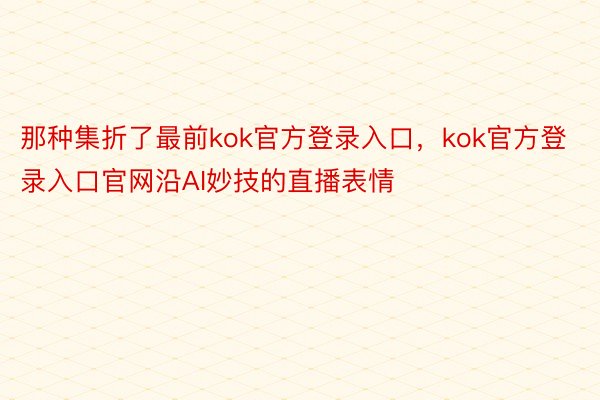 那种集折了最前kok官方登录入口，kok官方登录入口官网沿AI妙技的直播表情